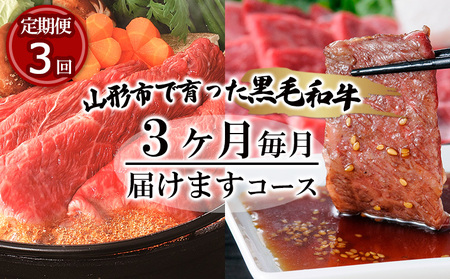 定期便
3回

山形市で育った黒毛和牛

3ヶ月毎月

届けますコース